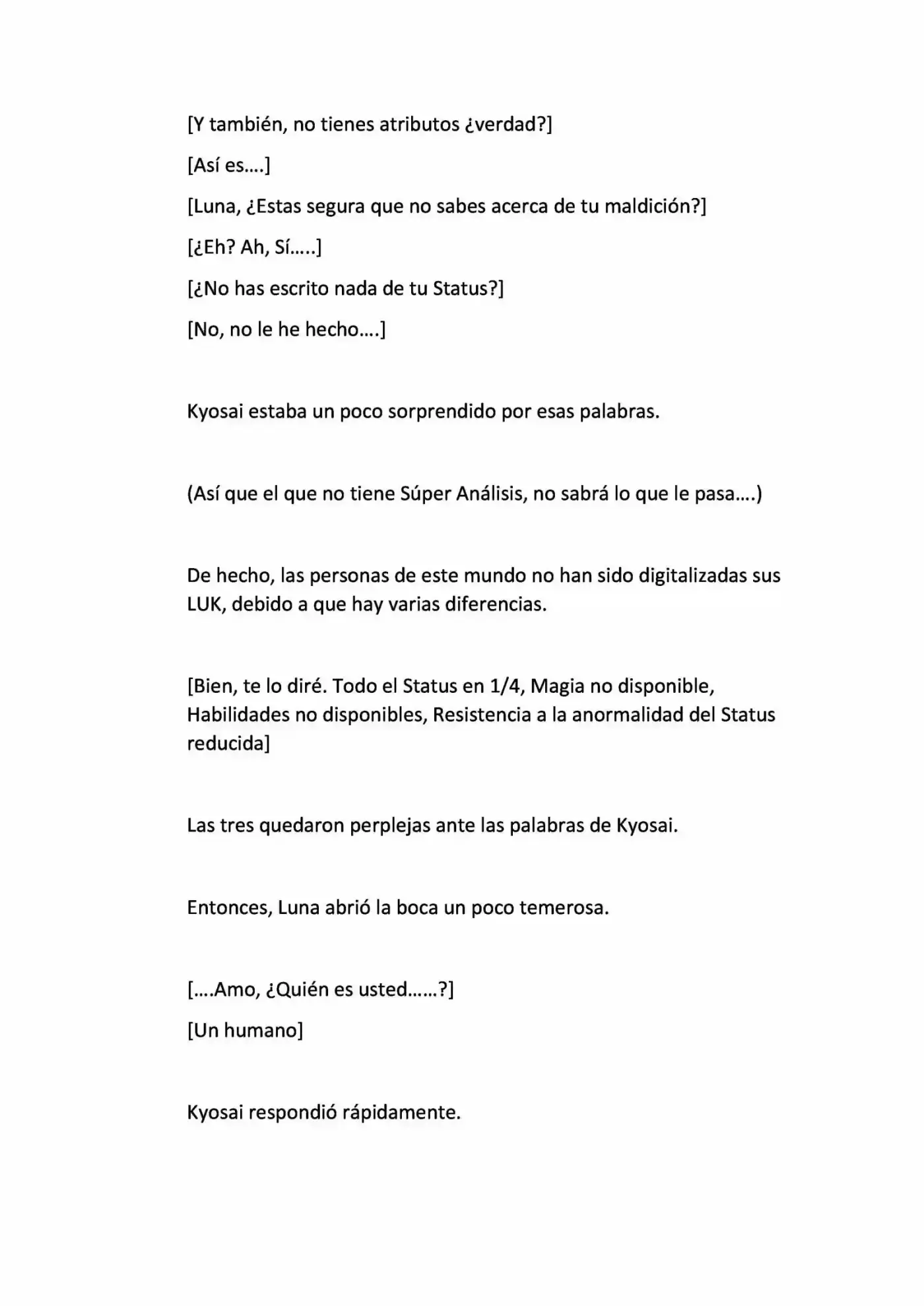 [Y también, no tienes atributos ¿verdad?]

[Así es….]

[Luna, ¿Estas segura que no sabes acerca de tu maldición?]

[¿Eh? Ah, Sí…..]

[¿No has escrito nada de tu Status?]

[No, no le he hecho….]

Kyosai estaba un poco sorprendido por esas palabras.

(Así que el que no tiene Súper Análisis, no sabrá lo que le pasa….)

De hecho, las personas de este mundo no han sido digitalizadas sus LUK, debido a que hay varias diferencias.

[Bien, te lo diré. Todo el Status en 1/4, Magia no disponible, Habilidades no disponibles, Resistencia a la anormalidad del Status reducida]

Las tres quedaron perplejas ante las palabras de Kyosai.

Entonces, Luna abrió la boca un poco temerosa.

[….Amo, ¿Quién es usted……?]

[Un humano]

Kyosai respondió rápidamente.